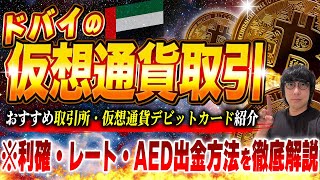 ドバイの
仮想通貨取引
おすすめ取引所・仮想通貨デビットカード紹介
※利確・レート・AED出金方法を徹底解説